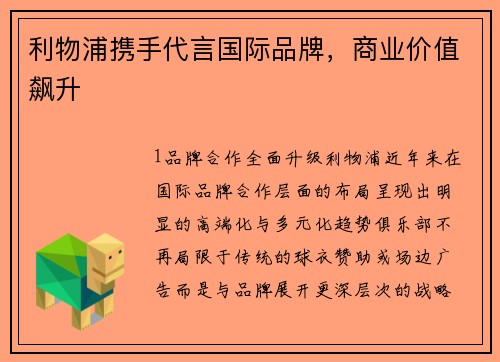 利物浦携手代言国际品牌，商业价值飙升

1品牌合作全面升级利物浦近年来在国际品牌合作层面的布局呈现出明显的高端化与多元化趋势俱乐部不再局限于传统的球衣赞助或场边广告而是与品牌展开更深层次的战略